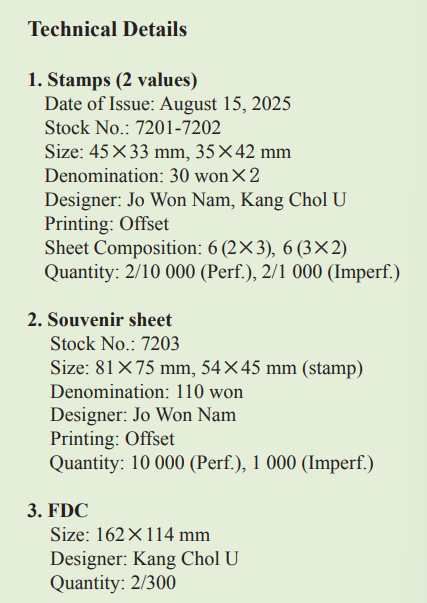 Technical Details

1. Stamps (2 values)
Date of Issue: August 15, 2025
Stock No.: 7201-7202
Size: 45×33 mm, 35×42 mm
Denomination: 30 won×2
Designer: Jo Won Nam, Kang Chol U
Printing: Offset
Sheet Composition: 6 (2×3), 6 (3×2)
Quantity: 2/10 000 (Perf.), 2/1 000 (Imperf.)

2. Souvenir sheet
Stock No.: 7203
Size: 81×75 mm, 54×45 mm (stamp)
Denomination: 110 won
Designer: Jo Won Nam
Printing: Offset
Quantity: 10 000 (Perf.), 1 000 (Imperf.)

3. FDC
Size: 162×114 mm
Designer: Kang Chol U
Quantity: 2/300